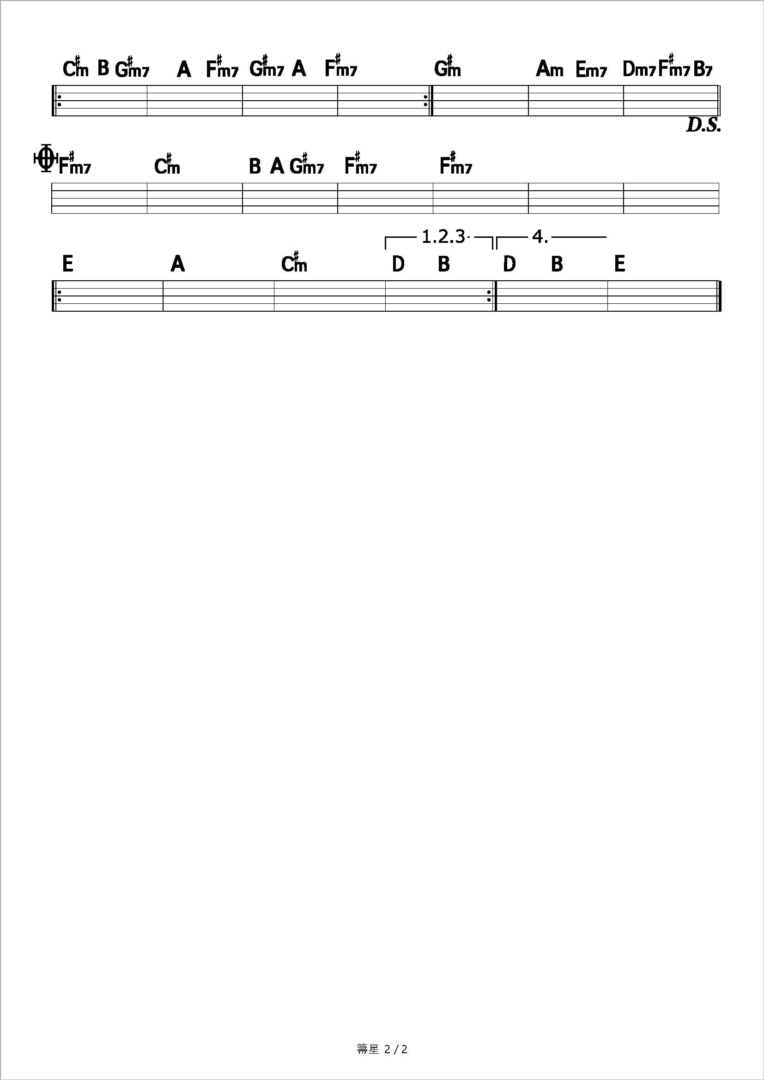 C#m B G#m7 A F#m7 G#m7 A F#m7 G#m Am Em7 Dm7 F#m7 B7

D.S.

F#m7 C#m B A G#m7 F#m7 F#m7

1.2.3. 4.

E A C#m D B D B E

箒星 2 / 2